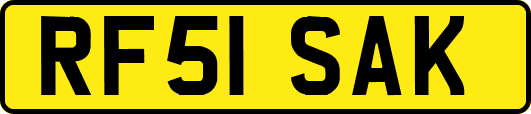 RF51 SAK